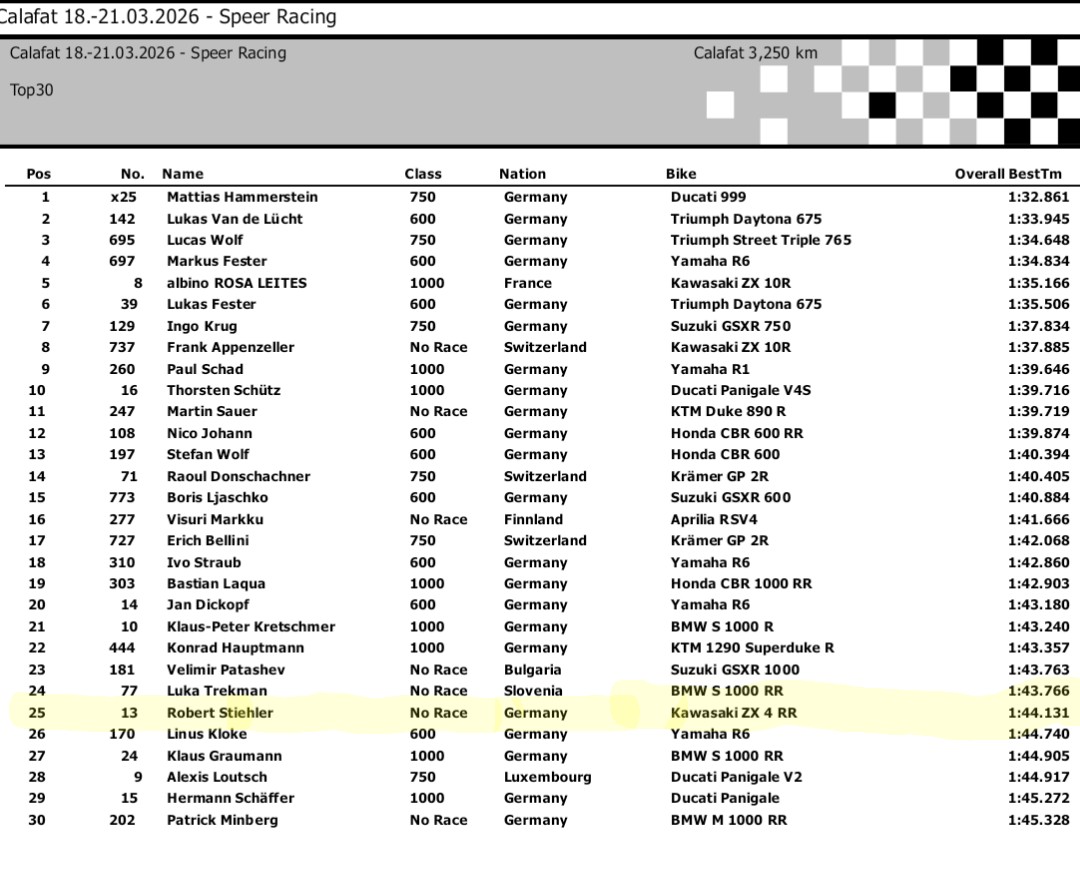 Calafat 18.-21.03.2026 - Speer Racing

Calafat 18.-21.03.2026 - Speer Racing

Calafat 3,250 km

Top30

| Pos | No. | Name | Class | Nation | Bike | Overall BestTm |
|---|---|---|---|---|---|---|
| 1 | x25 | Mattias Hammerstein | 750 | Germany | Ducati 999 | 1:32.861 |
| 2 | 142 | Lukas Van de Lücht | 600 | Germany | Triumph Daytona 675 | 1:33.945 |
| 3 | 695 | Lucas Wolf | 750 | Germany | Triumph Street Triple 765 | 1:34.648 |
| 4 | 697 | Markus Fester | 600 | Germany | Yamaha R6 | 1:34.834 |
| 5 | 8 | albino ROSA LEITES | 1000 | France | Kawasaki ZX 10R | 1:35.166 |
| 6 | 39 | Lukas Fester | 600 | Germany | Triumph Daytona 675 | 1:35.506 |
| 7 | 129 | Ingo Krug | 750 | Germany | Suzuki GSXR 750 | 1:37.834 |
| 8 | 737 | Frank Appenzeller | No Race | Switzerland | Kawasaki ZX 10R | 1:37.885 |
| 9 | 260 | Paul Schad | 1000 | Germany | Yamaha R1 | 1:39.646 |
| 10 | 16 | Thorsten Schütz | 1000 | Germany | Ducati Panigale V4S | 1:39.716 |
| 11 | 247 | Martin Sauer | No Race | Germany | KTM Duke 890 R | 1:39.719 |
| 12 | 108 | Nico Johann | 600 | Germany | Honda CBR 600 RR | 1:39.874 |
| 13 | 197 | Stefan Wolf | 600 | Germany | Honda CBR 600 | 1:40.394 |
| 14 | 71 | Raoul Donschachner | 750 | Switzerland | Krämer GP 2R | 1:40.405 |
| 15 | 773 | Boris Ljaschko | 600 | Germany | Suzuki GSXR 600 | 1:40.884 |
| 16 | 277 | Visuri Markku | No Race | Finnland | Aprilia RSV4 | 1:41.666 |
| 17 | 727 | Erich Bellini | 750 | Switzerland | Krämer GP 2R | 1:42.068 |
| 18 | 310 | Ivo Straub | 600 | Germany | Yamaha R6 | 1:42.860 |
| 19 | 303 | Bastian Laqua | 1000 | Germany | Honda CBR 1000 RR | 1:42.903 |
| 20 | 14 | Jan Dickopf | 600 | Germany | Yamaha R6 | 1:43.180 |
| 21 | 10 | Klaus-Peter Kretschmer | 1000 | Germany | BMW S 1000 R | 1:43.240 |
| 22 | 444 | Konrad Hauptmann | 1000 | Germany | KTM 1290 Superduke R | 1:43.357 |
| 23 | 181 | Velimir Patashev | No Race | Bulgaria | Suzuki GSXR 1000 | 1:43.763 |
| 24 | 77 | Luka Trekman | No Race | Slovenia | BMW S 1000 RR | 1:43.766 |
| 25 | 13 | Robert Stiehler | No Race | Germany | Kawasaki ZX 4 RR | 1:44.131 |
| 26 | 170 | Linus Kloke | 600 | Germany | Yamaha R6 | 1:44.740 |
| 27 | 24 | Klaus Graumann | 1000 | Germany | BMW S 1000 RR | 1:44.905 |
| 28 | 9 | Alexis Loutsch | 750 | Luxembourg | Ducati Panigale V2 | 1:44.917 |
| 29 | 15 | Hermann Schäffer | 1000 | Germany | Ducati Panigale | 1:45.272 |
| 30 | 202 | Patrick Minberg | No Race | Germany | BMW M 1000 RR | 1:45.328 |